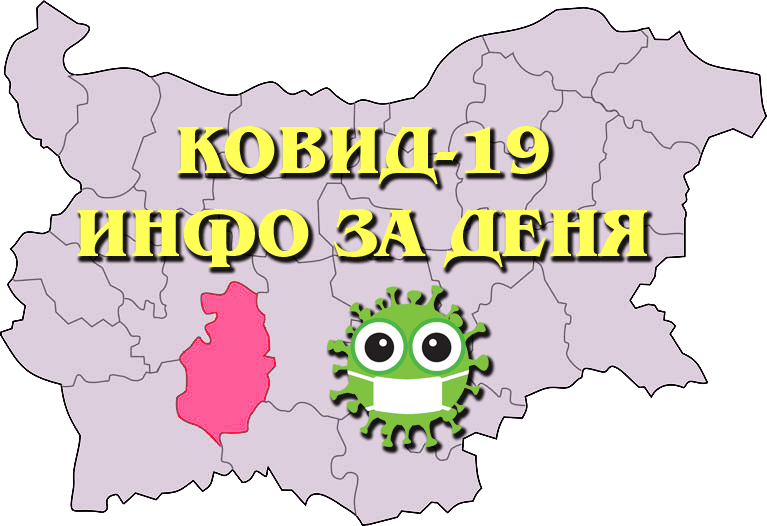 КОВИД-19
ИНФО ЗА ДЕНЯ